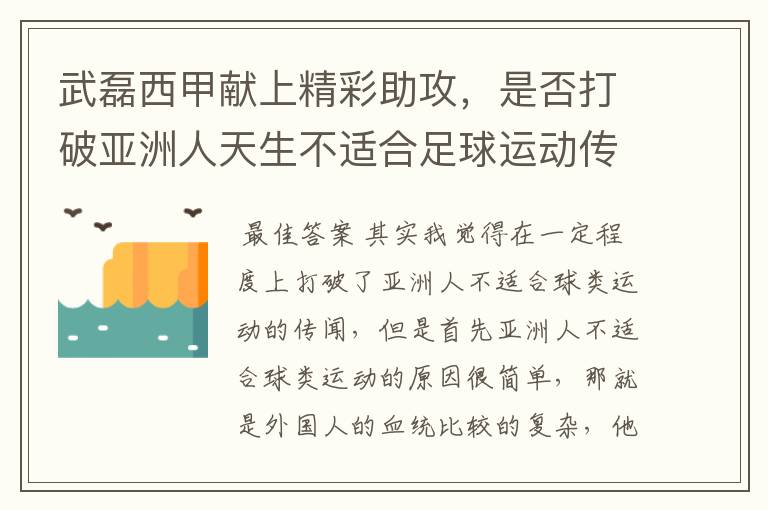 武磊西甲献上精彩助攻，是否打破亚洲人天生不适合足球运动传

最佳答案 其实我觉得在一定程度上打破了亚洲人不适合球类运动的传闻，但是首先亚洲人不适合球类运动的原因很简单，那就是外国人的血统比较的复杂，他